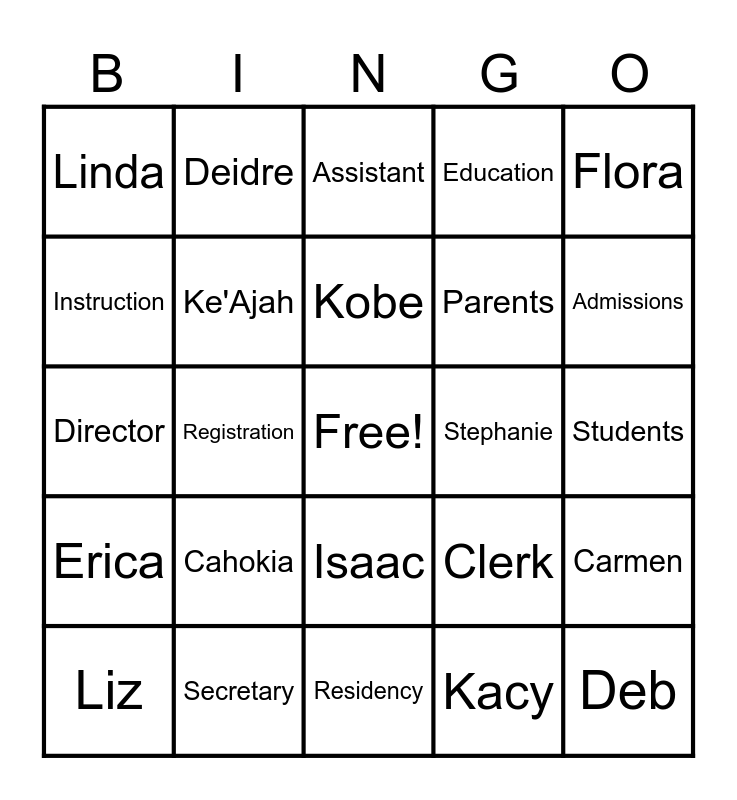 | B | I | N | G | O |
|---|---|---|---|---|
| Linda | Deidre | Assistant | Education | Flora |
| Instruction | Ke'Ajah | Kobe | Parents | Admissions |
| Director | Registration | Free! | Stephanie | Students |
| Erica | Cahokia | Isaac | Clerk | Carmen |
| Liz | Secretary | Residency | Kacy | Deb |